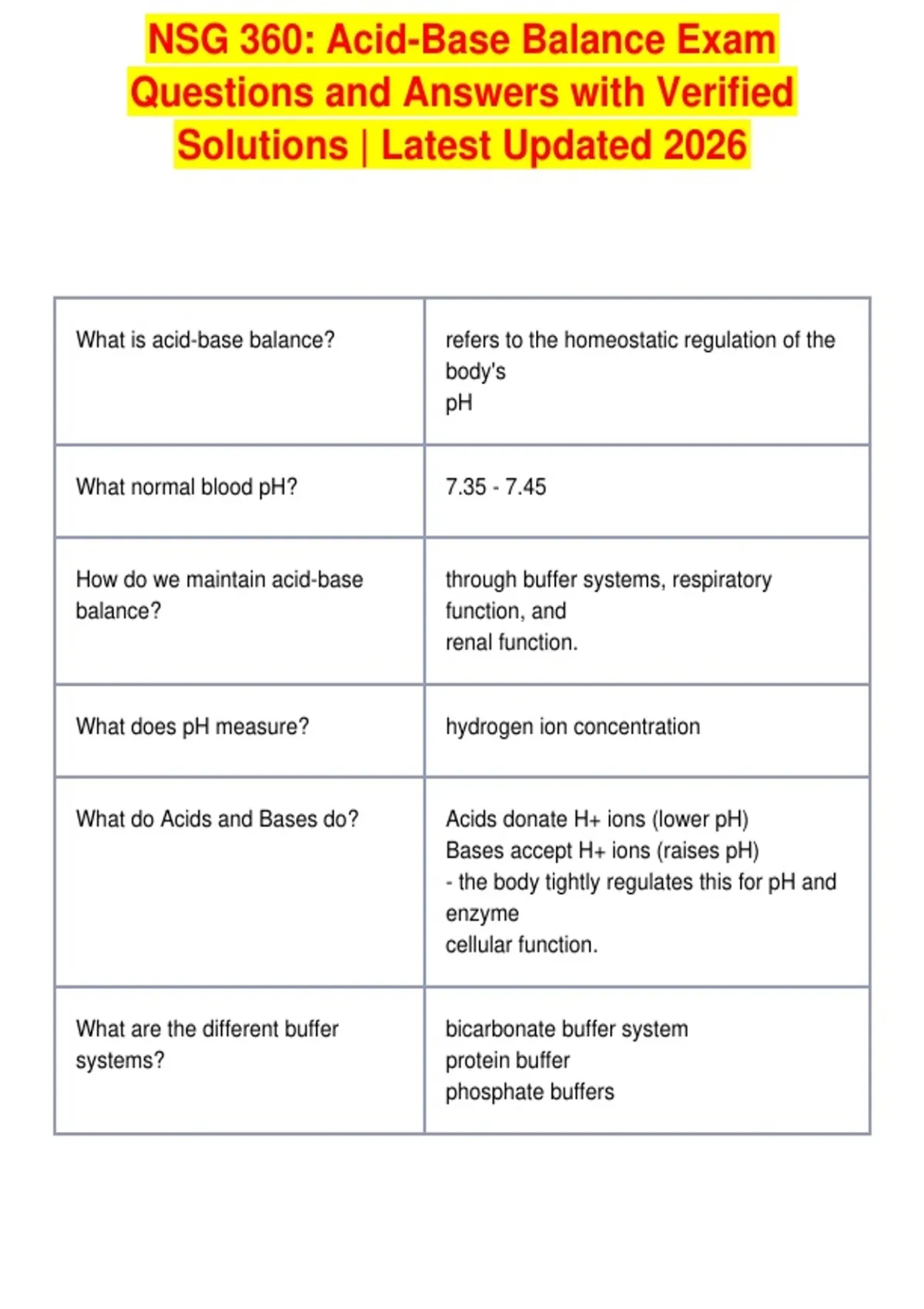 NSG 360: Acid-Base Balance Exam Questions and Answers with Verified Solutions | Latest Updated 2026

| | |
|---|---|
| What is acid-base balance? | refers to the homeostatic regulation of the body's pH |
| What normal blood pH? | 7.35 - 7.45 |
| How do we maintain acid-base balance? | through buffer systems, respiratory function, and renal function. |
| What does pH measure? | hydrogen ion concentration |
| What do Acids and Bases do? | Acids donate H+ ions (lower pH) Bases accept H+ ions (raises pH) - the body tightly regulates this for pH and enzyme cellular function. |
| What are the different buffer systems? | bicarbonate buffer system protein buffer phosphate buffers |